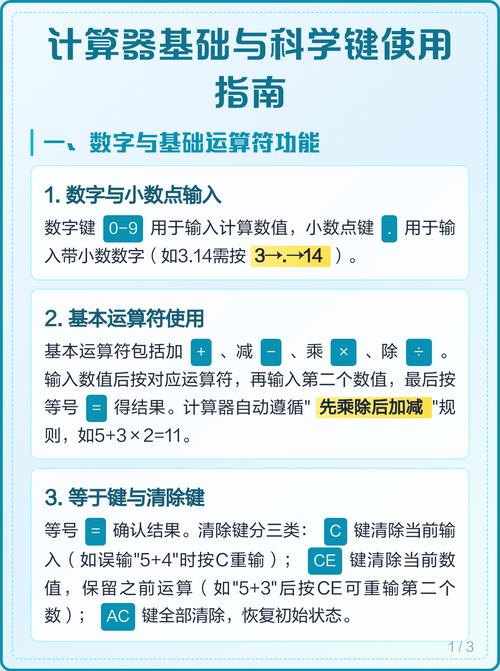 计算器基础与科学键使用指南

一、数字与基础运算符功能

1. 数字与小数点输入

数字键 0-9 用于输入计算数值，小数点键 . 用于输入带小数数字（如3.14需按 3→.→14 ）。

2. 基本运算符使用

基本运算符包括加 + 、减 − 、乘 × 、除 ÷ 。输入数值后按对应运算符，再输入第二个数值，最后按等号 = 得结果。计算器自动遵循" 先乘除后加减 "规则，如5+3×2=11。

3. 等于键与清除键

等号 = 确认结果。清除键分三类： C 键清除当前输入（如误输"5+4"时按C重输）； CE 键清除当前数值，保留之前运算（如"5+3"后按CE可重输第二个数）； AC 键全部清除，恢复初始状态。

1 / 3